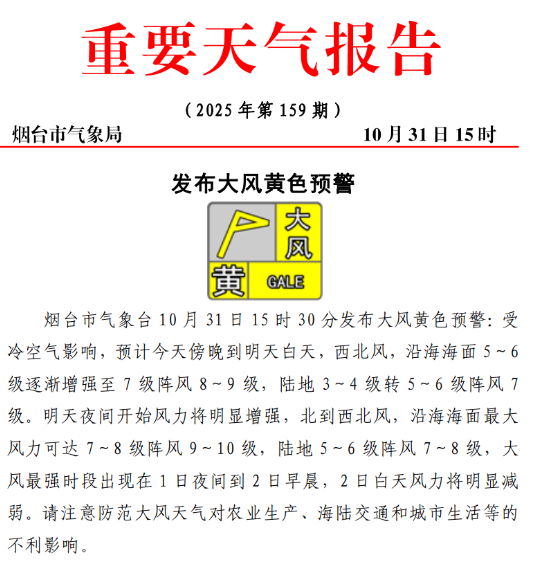 重要天气报告

（2025 年第 159 期）

烟台市气象局　　10 月 31 日 15 时

发布大风黄色预警

大风
黄 GALE

烟台市气象台 10 月 31 日 15 时 30 分发布大风黄色预警：受冷空气影响，预计今天傍晚到明天白天，西北风，沿海海面 5～6 级逐渐增强至 7 级阵风 8～9 级，陆地 3～4 级转 5～6 级阵风 7 级。明天夜间开始风力将明显增强，北到西北风，沿海海面最大风力可达 7～8 级阵风 9～10 级，陆地 5～6 级阵风 7～8 级，大风最强时段出现在 1 日夜间到 2 日早晨，2 日白天风力将明显减弱。请注意防范大风天气对农业生产、海陆交通和城市生活等的不利影响。